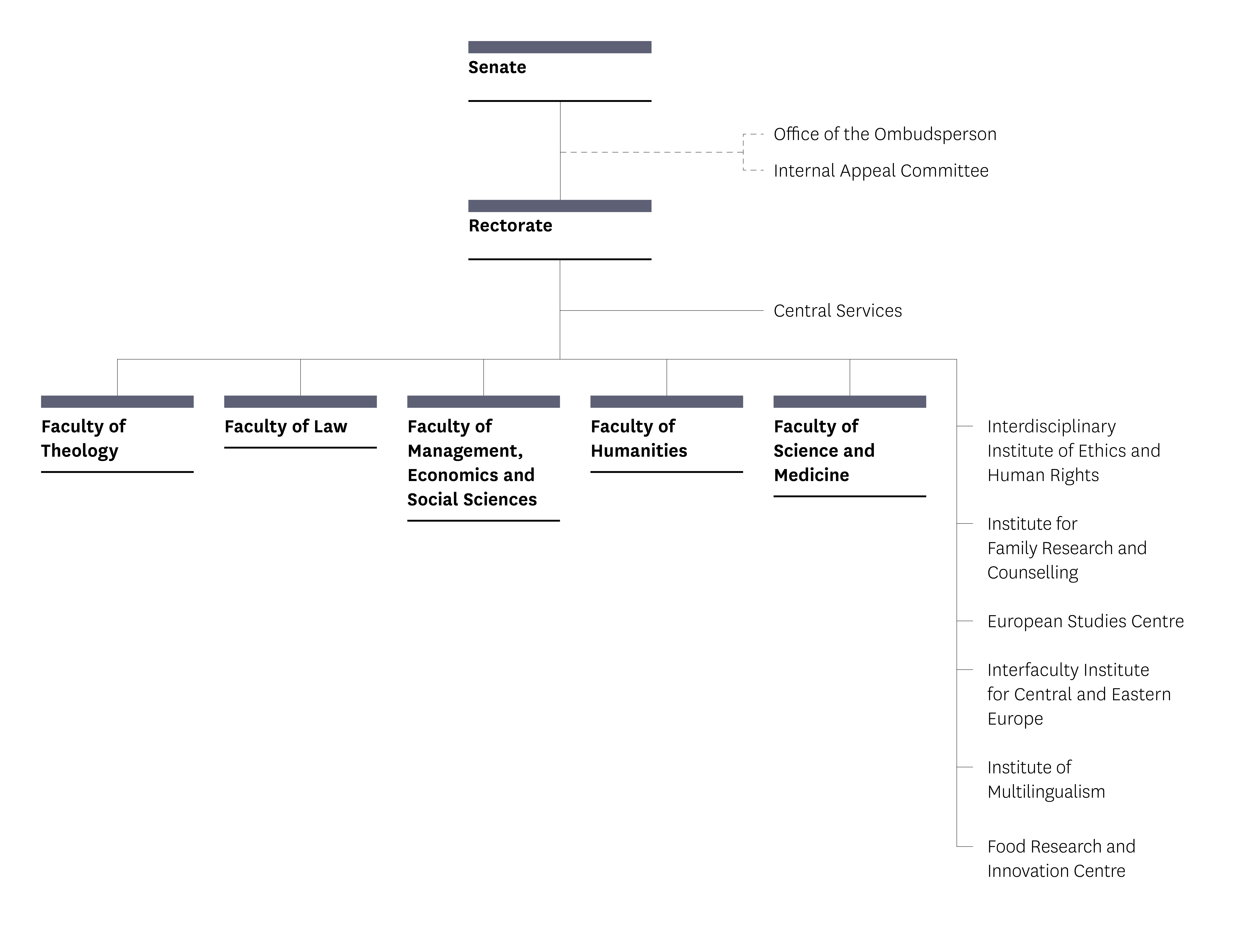 Senate

Office of the Ombudsperson

Internal Appeal Committee

Rectorate

Central Services

Faculty of Theology

Faculty of Law

Faculty of Management, Economics and Social Sciences

Faculty of Humanities

Faculty of Science and Medicine

Interdisciplinary Institute of Ethics and Human Rights

Institute for Family Research and Counselling

European Studies Centre

Interfaculty Institute for Central and Eastern Europe

Institute of Multilingualism

Food Research and Innovation Centre